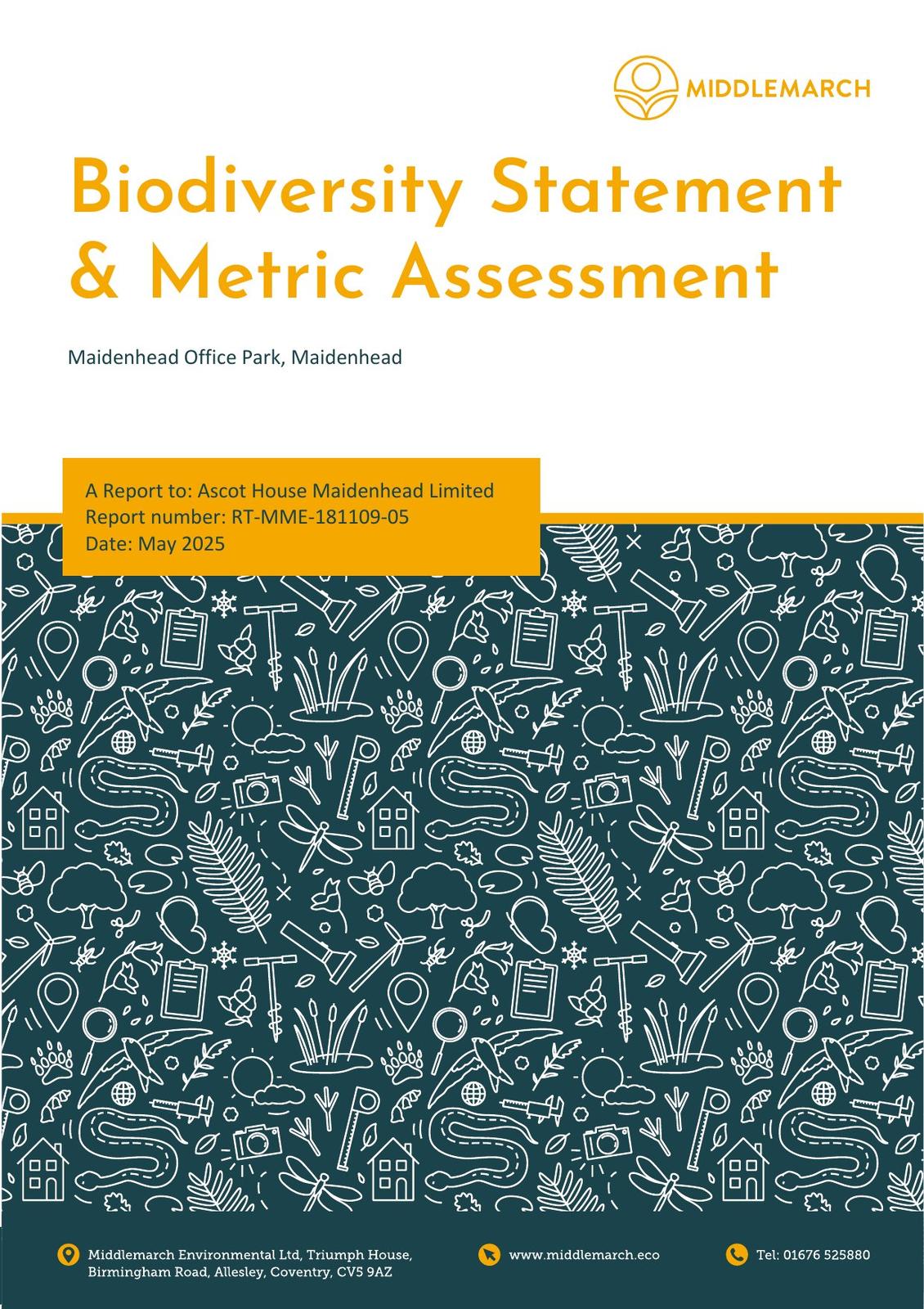 MIDDLEMARCH

Biodiversity Statement & Metric Assessment

Maidenhead Office Park, Maidenhead

A Report to: Ascot House Maidenhead Limited
Report number: RT-MME-181109-05
Date: May 2025

Middlemarch Environmental Ltd, Triumph House, Birmingham Road, Allesley, Coventry, CV5 9AZ

www.middlemarch.eco

Tel: 01676 525880